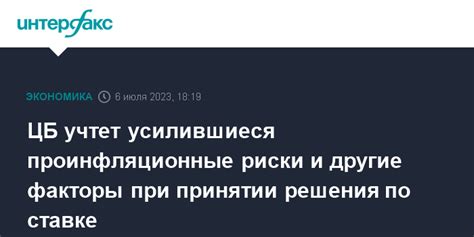 интерфакс

ЭКОНОМИКА 6 июля 2023, 18:19

ЦБ учтет усилившиеся проинфляционные риски и другие факторы при принятии решения по ставке